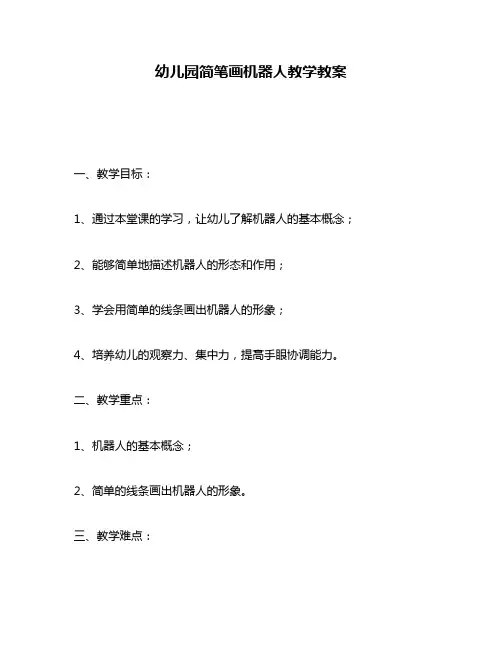 幼儿园简笔画机器人教学教案

一、教学目标：

1、通过本堂课的学习，让幼儿了解机器人的基本概念；

2、能够简单地描述机器人的形态和作用；

3、学会用简单的线条画出机器人的形象；

4、培养幼儿的观察力、集中力，提高手眼协调能力。

二、教学重点：

1、机器人的基本概念；

2、简单的线条画出机器人的形象。

三、教学难点：